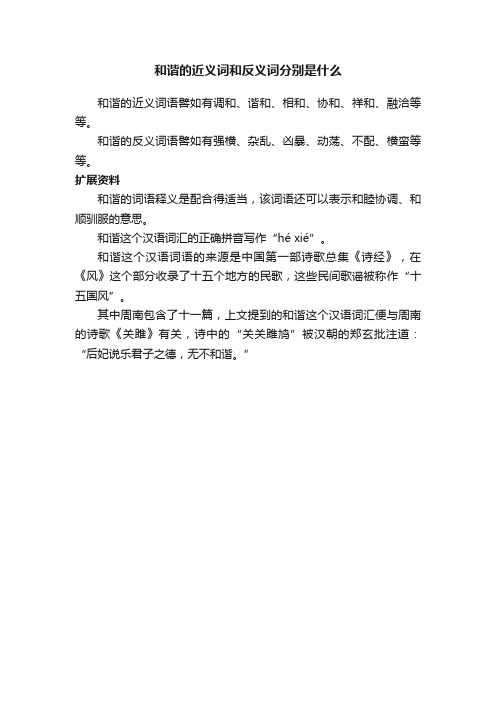 和谐的近义词和反义词分别是什么

和谐的近义词语譬如有调和、谐和、相和、协和、祥和、融洽等等。

和谐的反义词语譬如有强横、杂乱、凶暴、动荡、不配、横蛮等等。

扩展资料

和谐的词语释义是配合得适当，该词语还可以表示和睦协调、和顺驯服的意思。

和谐这个汉语词汇的正确拼音写作“hé xié”。

和谐这个汉语词语的来源是中国第一部诗歌总集《诗经》，在《风》这个部分收录了十五个地方的民歌，这些民间歌谣被称作“十五国风”。

其中周南包含了十一篇，上文提到的和谐这个汉语词汇便与周南的诗歌《关雎》有关，诗中的“关关雎鸠”被汉朝的郑玄批注道：“后妃说乐君子之德，无不和谐。”